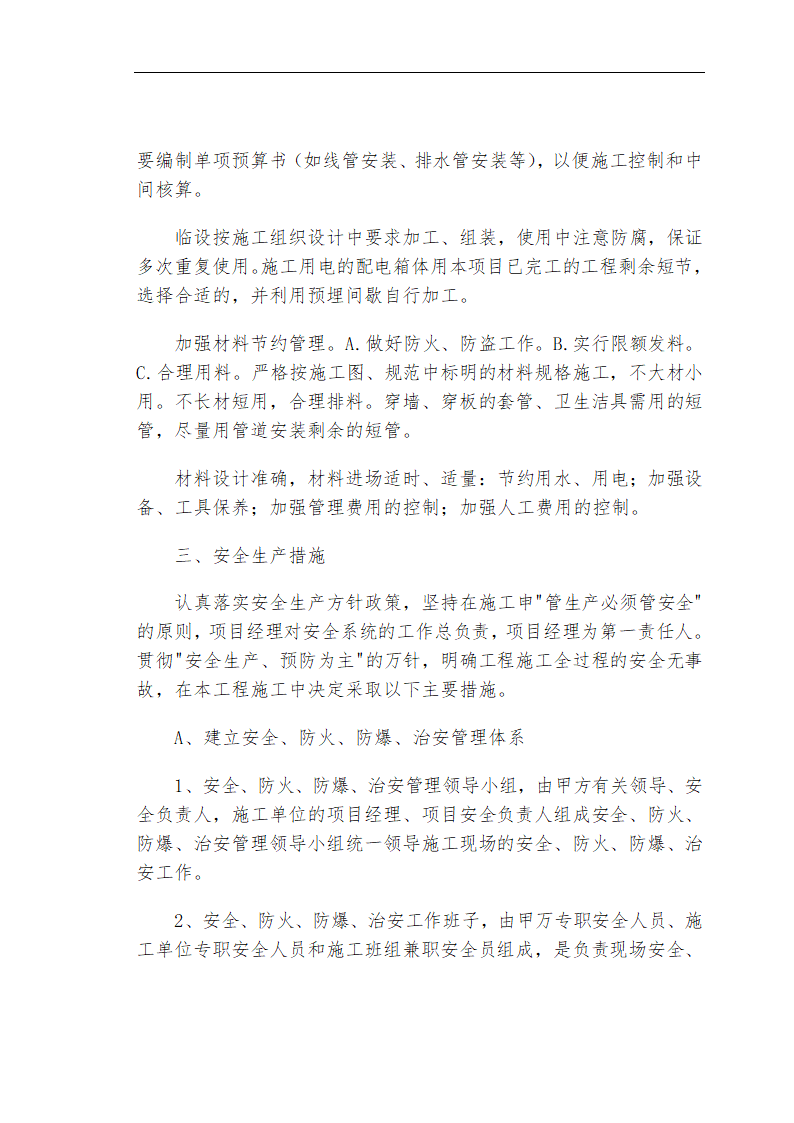 要编制单项预算书（如线管安装、排水管安装等），以便施工控制和中间核算。

临设按施工组织设计中要求加工、组装，使用中注意防腐，保证多次重复使用。施工用电的配电箱体用本项目已完工的工程剩余短节，选择合适的，并利用预埋间歇自行加工。

加强材料节约管理。A.做好防火、防盗工作。B.实行限额发料。C.合理用料。严格按施工图、规范中标明的材料规格施工，不大材小用。不长材短用，合理排料。穿墙、穿板的套管、卫生洁具需用的短管，尽量用管道安装剩余的短管。

材料设计准确，材料进场适时、适量：节约用水、用电；加强设备、工具保养；加强管理费用的控制；加强人工费用的控制。

三、安全生产措施

认真落实安全生产方针政策，坚持在施工申"管生产必须管安全"的原则，项目经理对安全系统的工作总负责，项目经理为第一责任人。贯彻"安全生产、预防为主"的万针，明确工程施工全过程的安全无事故，在本工程施工中决定采取以下主要措施。

A、建立安全、防火、防爆、治安管理体系

1、安全、防火、防爆、治安管理领导小组，由甲方有关领导、安全负责人，施工单位的项目经理、项目安全负责人组成安全、防火、防爆、治安管理领导小组统一领导施工现场的安全、防火、防爆、治安工作。

2、安全、防火、防爆、治安工作班子，由甲万专职安全人员、施工单位专职安全人员和施工班组兼职安全员组成，是负责现场安全、